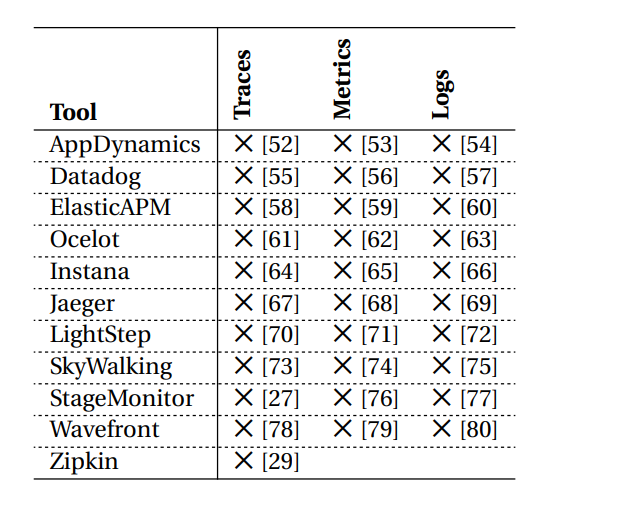 | Tool | Traces | Metrics | Logs |
|---|---|---|---|
| AppDynamics | ✕ [52] | ✕ [53] | ✕ [54] |
| Datadog | ✕ [55] | ✕ [56] | ✕ [57] |
| ElasticAPM | ✕ [58] | ✕ [59] | ✕ [60] |
| Ocelot | ✕ [61] | ✕ [62] | ✕ [63] |
| Instana | ✕ [64] | ✕ [65] | ✕ [66] |
| Jaeger | ✕ [67] | ✕ [68] | ✕ [69] |
| LightStep | ✕ [70] | ✕ [71] | ✕ [72] |
| SkyWalking | ✕ [73] | ✕ [74] | ✕ [75] |
| StageMonitor | ✕ [27] | ✕ [76] | ✕ [77] |
| Wavefront | ✕ [78] | ✕ [79] | ✕ [80] |
| Zipkin | ✕ [29] | | |